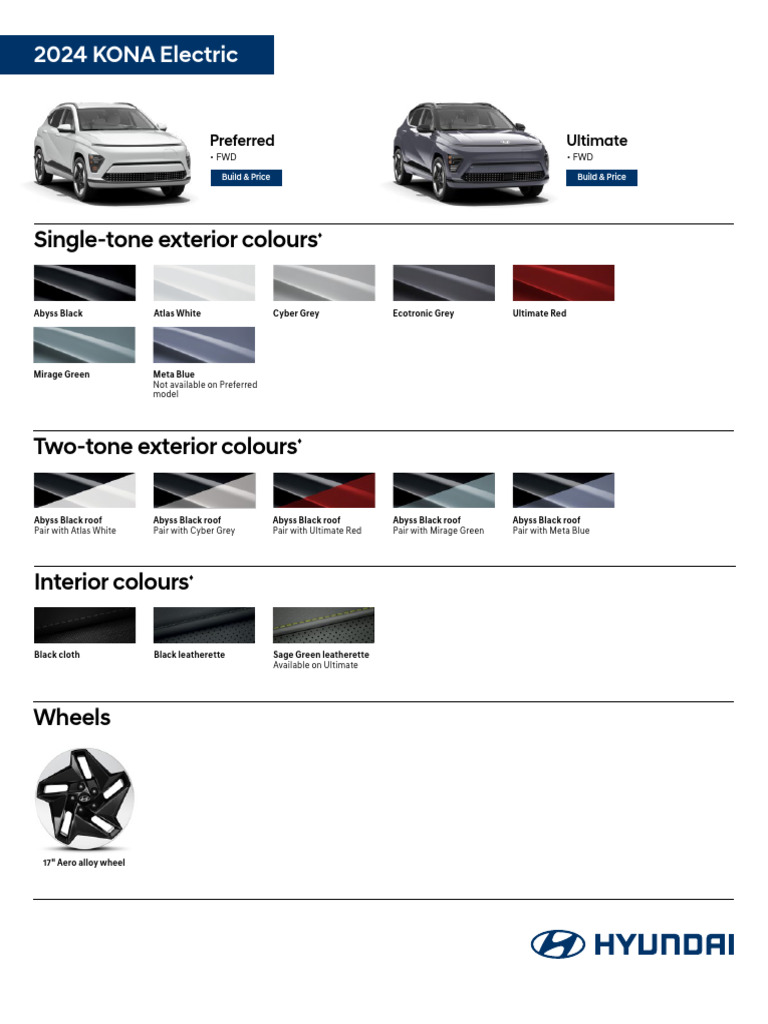 2024 KONA Electric

Preferred
• FWD
Build & Price

Ultimate
• FWD
Build & Price

Single-tone exterior colours*

Abyss Black

Atlas White

Cyber Grey

Ecotronic Grey

Ultimate Red

Mirage Green

Meta Blue
Not available on Preferred model

Two-tone exterior colours*

Abyss Black roof
Pair with Atlas White

Abyss Black roof
Pair with Cyber Grey

Abyss Black roof
Pair with Ultimate Red

Abyss Black roof
Pair with Mirage Green

Abyss Black roof
Pair with Meta Blue

Interior colours*

Black cloth

Black leatherette

Sage Green leatherette
Available on Ultimate

Wheels

17" Aero alloy wheel

HYUNDAI